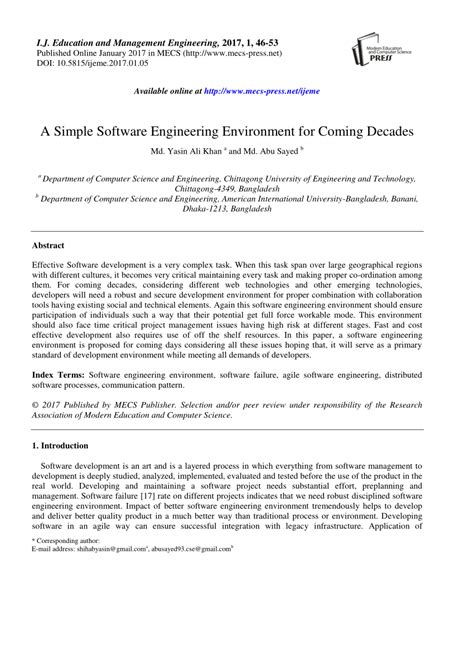 I.J. Education and Management Engineering, 2017, 1, 46-53
Published Online January 2017 in MECS (http://www.mecs-press.net)
DOI: 10.5815/ijeme.2017.01.05

Modern Education and Computer Science PRESS

Available online at http://www.mecs-press.net/ijeme

A Simple Software Engineering Environment for Coming Decades

Md. Yasin Ali Khan $^a$ and Md. Abu Sayed $^b$

$^a$ Department of Computer Science and Engineering, Chittagong University of Engineering and Technology, Chittagong-4349, Bangladesh
$^b$ Department of Computer Science and Engineering, American International University-Bangladesh, Banani, Dhaka-1213, Bangladesh

Abstract

Effective Software development is a very complex task. When this task span over large geographical regions with different cultures, it becomes very critical maintaining every task and making proper co-ordination among them. For coming decades, considering different web technologies and other emerging technologies, developers will need a robust and secure development environment for proper combination with collaboration tools having existing social and technical elements. Again this software engineering environment should ensure participation of individuals such a way that their potential get full force workable mode. This environment should also face time critical project management issues having high risk at different stages. Fast and cost effective development also requires use of off the shelf resources. In this paper, a software engineering environment is proposed for coming days considering all these issues hoping that, it will serve as a primary standard of development environment while meeting all demands of developers.

Index Terms: Software engineering environment, software failure, agile software engineering, distributed software processes, communication pattern.

© 2017 Published by MECS Publisher. Selection and/or peer review under responsibility of the Research Association of Modern Education and Computer Science.

1. Introduction

Software development is an art and is a layered process in which everything from software management to development is deeply studied, analyzed, implemented, evaluated and tested before the use of the product in the real world. Developing and maintaining a software project needs substantial effort, preplanning and management. Software failure [17] rate on different projects indicates that we need robust disciplined software engineering environment. Impact of better software engineering environment tremendously helps to develop and deliver better quality product in a much better way than traditional process or environment. Developing software in an agile way can ensure successful integration with legacy infrastructure. Application of

* Corresponding author:
E-mail address: shihabyasin@gmail.com$^a$, abusayed93.cse@gmail.com$^b$